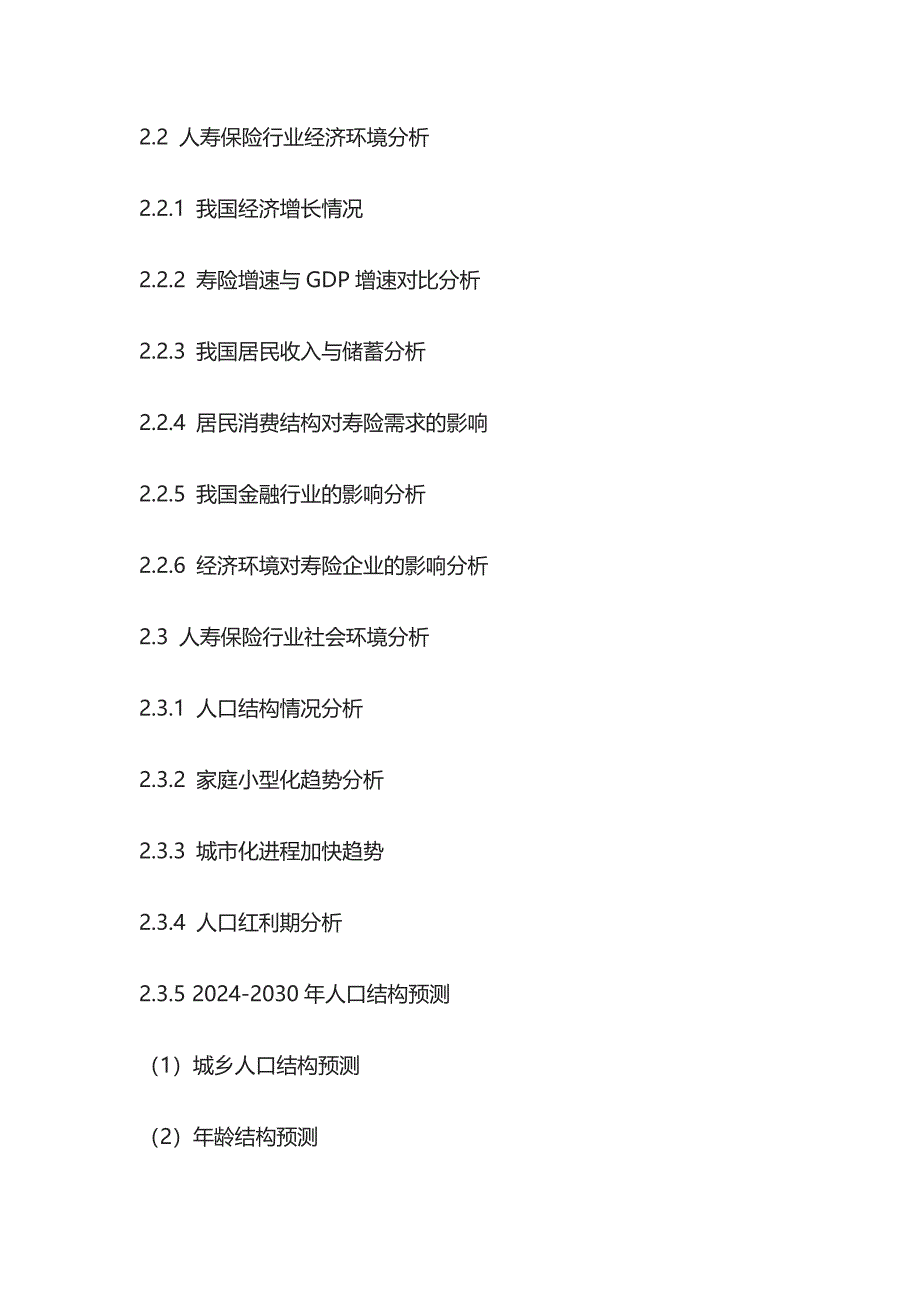 2.2 人寿保险行业经济环境分析

2.2.1 我国经济增长情况

2.2.2 寿险增速与 GDP 增速对比分析

2.2.3 我国居民收入与储蓄分析

2.2.4 居民消费结构对寿险需求的影响

2.2.5 我国金融行业的影响分析

2.2.6 经济环境对寿险企业的影响分析

2.3 人寿保险行业社会环境分析

2.3.1 人口结构情况分析

2.3.2 家庭小型化趋势分析

2.3.3 城市化进程加快趋势

2.3.4 人口红利期分析

2.3.5 2024-2030 年人口结构预测

（1）城乡人口结构预测

（2）年龄结构预测